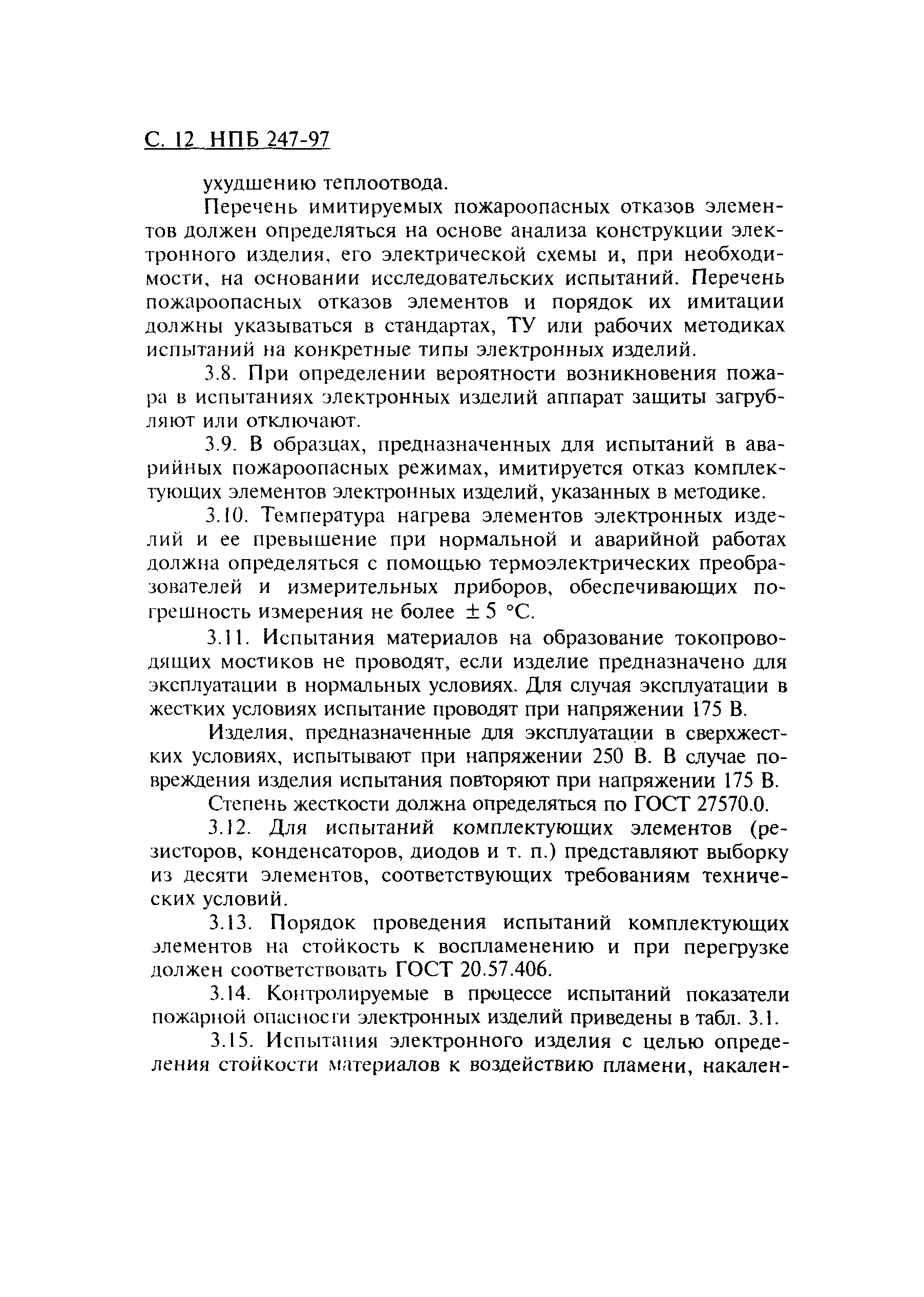 С. 12 НПБ 247-97

ухудшению теплоотвода.

Перечень имитируемых пожароопасных отказов элементов должен определяться на основе анализа конструкции электронного изделия, его электрической схемы и, при необходимости, на основании исследовательских испытаний. Перечень пожароопасных отказов элементов и порядок их имитации должны указываться в стандартах, ТУ или рабочих методиках испытаний на конкретные типы электронных изделий.

3.8. При определении вероятности возникновения пожара в испытаниях электронных изделий аппарат защиты загрубляют или отключают.

3.9. В образцах, предназначенных для испытаний в аварийных пожароопасных режимах, имитируется отказ комплектующих элементов электронных изделий, указанных в методике.

3.10. Температура нагрева элементов электронных изделий и ее превышение при нормальной и аварийной работах должна определяться с помощью термоэлектрических преобразователей и измерительных приборов, обеспечивающих погрешность измерения не более $\pm 5$ °С.

3.11. Испытания материалов на образование токопроводящих мостиков не проводят, если изделие предназначено для эксплуатации в нормальных условиях. Для случая эксплуатации в жестких условиях испытание проводят при напряжении 175 В.

Изделия, предназначенные для эксплуатации в сверхжестких условиях, испытывают при напряжении 250 В. В случае повреждения изделия испытания повторяют при напряжении 175 В.

Степень жесткости должна определяться по ГОСТ 27570.0.

3.12. Для испытаний комплектующих элементов (резисторов, конденсаторов, диодов и т. п.) представляют выборку из десяти элементов, соответствующих требованиям технических условий.

3.13. Порядок проведения испытаний комплектующих элементов на стойкость к воспламенению и при перегрузке должен соответствовать ГОСТ 20.57.406.

3.14. Контролируемые в процессе испытаний показатели пожарной опасности электронных изделий приведены в табл. 3.1.

3.15. Испытания электронного изделия с целью определения стойкости материалов к воздействию пламени, накален-